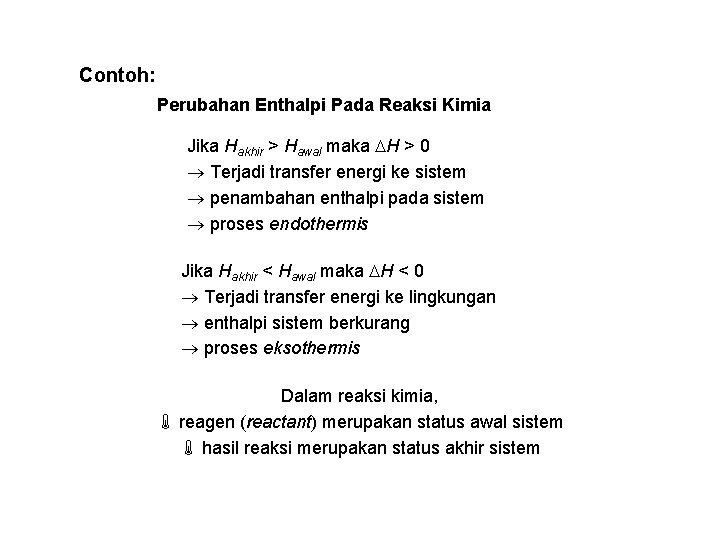 Contoh:

Perubahan Enthalpi Pada Reaksi Kimia

Jika $H_{akhir} > H_{awal}$ maka $\Delta H > 0$
$\rightarrow$ Terjadi transfer energi ke sistem
$\rightarrow$ penambahan enthalpi pada sistem
$\rightarrow$ proses endothermis

Jika $H_{akhir} < H_{awal}$ maka $\Delta H < 0$
$\rightarrow$ Terjadi transfer energi ke lingkungan
$\rightarrow$ enthalpi sistem berkurang
$\rightarrow$ proses eksothermis

Dalam reaksi kimia,
reagen (reactant) merupakan status awal sistem
hasil reaksi merupakan status akhir sistem